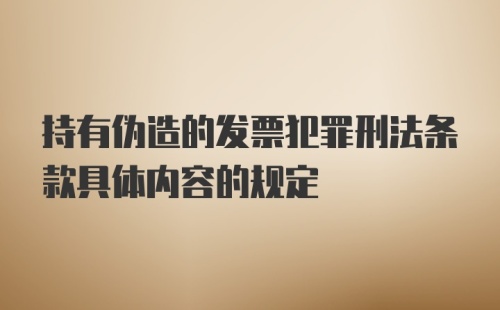 持有伪造的发票犯罪刑法条款具体内容的规定